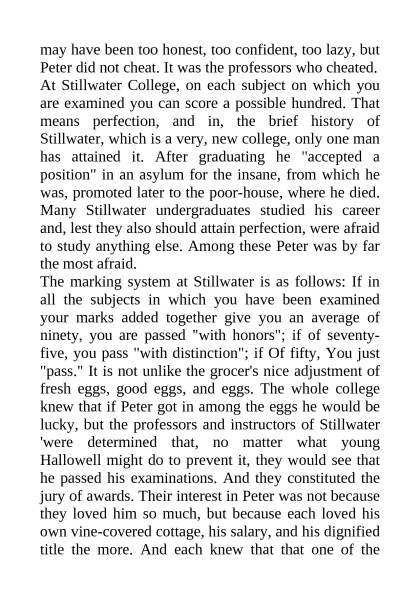 may have been too honest, too confident, too lazy, but Peter did not cheat. It was the professors who cheated.
At Stillwater College, on each subject on which you are examined you can score a possible hundred. That means perfection, and in, the brief history of Stillwater, which is a very, new college, only one man has attained it. After graduating he "accepted a position" in an asylum for the insane, from which he was, promoted later to the poor-house, where he died. Many Stillwater undergraduates studied his career and, lest they also should attain perfection, were afraid to study anything else. Among these Peter was by far the most afraid.
The marking system at Stillwater is as follows: If in all the subjects in which you have been examined your marks added together give you an average of ninety, you are passed "with honors"; if of seventy-five, you pass "with distinction"; if Of fifty, You just "pass." It is not unlike the grocer's nice adjustment of fresh eggs, good eggs, and eggs. The whole college knew that if Peter got in among the eggs he would be lucky, but the professors and instructors of Stillwater 'were determined that, no matter what young Hallowell might do to prevent it, they would see that he passed his examinations. And they constituted the jury of awards. Their interest in Peter was not because they loved him so much, but because each loved his own vine-covered cottage, his salary, and his dignified title the more. And each knew that that one of the